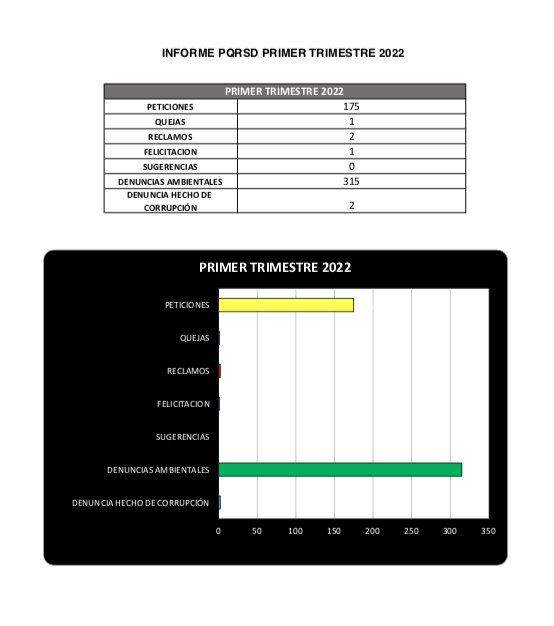 INFORME PQRSD PRIMER TRIMESTRE 2022

| PRIMER TRIMESTRE 2022 | |
|---|---|
| PETICIONES | 175 |
| QUEJAS | 1 |
| RECLAMOS | 2 |
| FELICITACION | 1 |
| SUGERENCIAS | 0 |
| DENUNCIAS AMBIENTALES | 315 |
| DENUNCIA HECHO DE CORRUPCIÓN | 2 |

PRIMER TRIMESTRE 2022

PETICIONES
QUEJAS
RECLAMOS
FELICITACION
SUGERENCIAS
DENUNCIAS AMBIENTALES
DENUNCIA HECHO DE CORRUPCIÓN

0 50 100 150 200 250 300 350